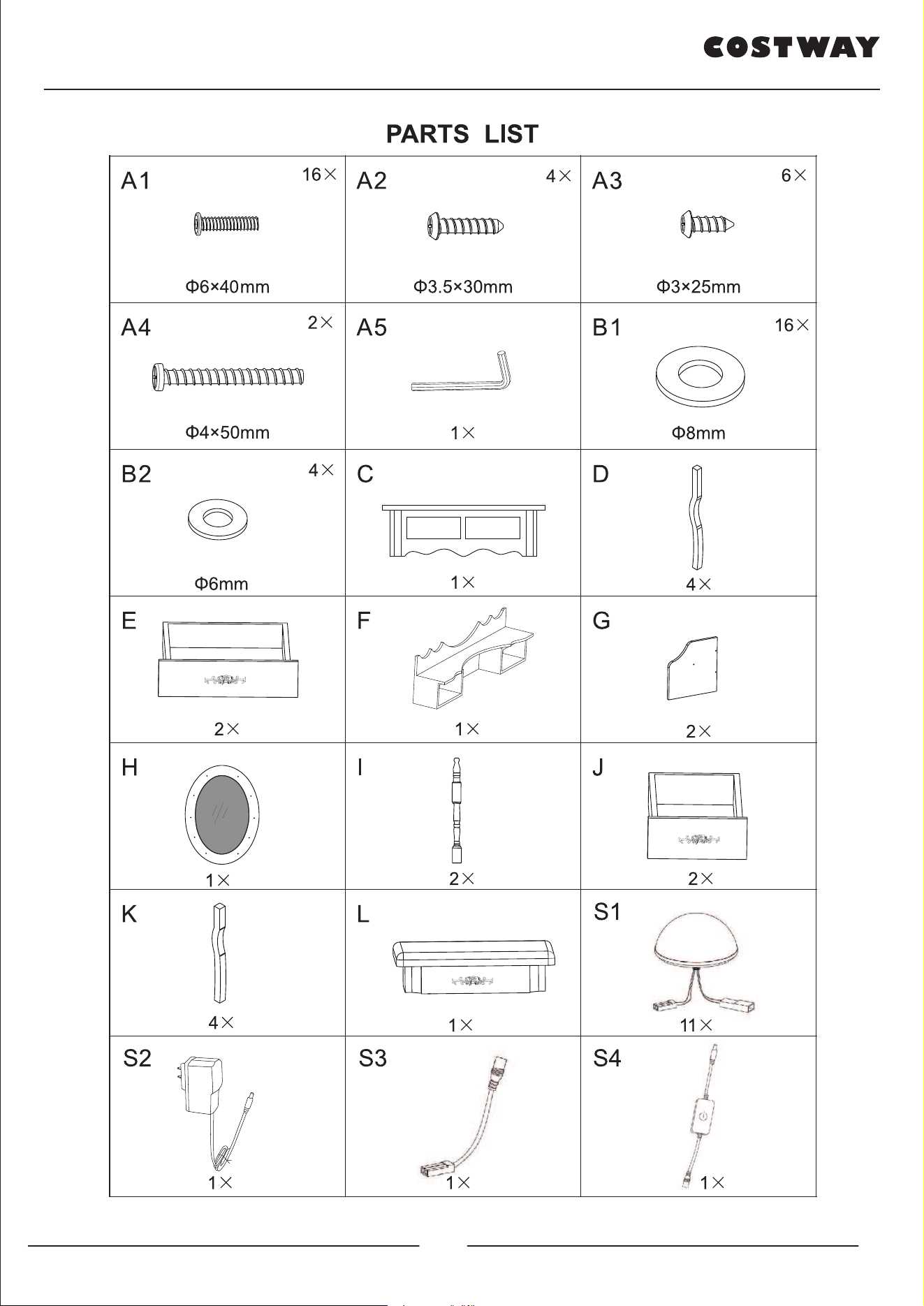 COSTWAY

PARTS LIST

A1 16×
Φ6×40mm

A2 4×
Φ3.5×30mm

A3 6×
Φ3×25mm

A4 2×
Φ4×50mm

A5
1×

B1 16×
Φ8mm

B2 4×
Φ6mm

C
1×

D
4×

E
2×

F
1×

G
2×

H
1×

I
2×

J
2×

K
4×

L
1×

S1
11×

S2
1×

S3
1×

S4
1×